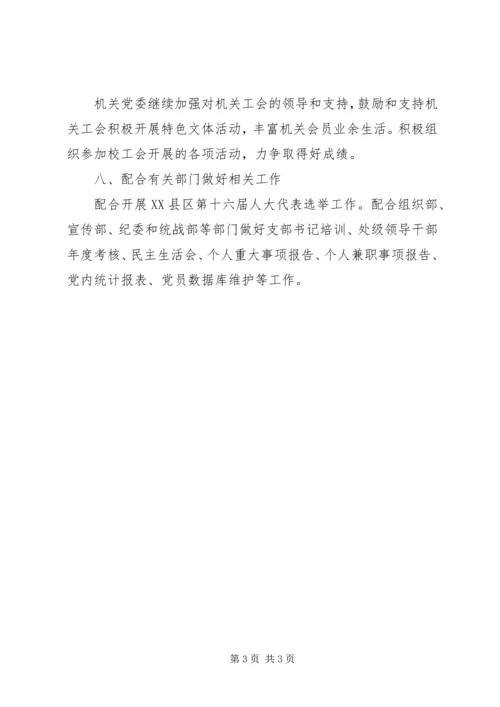 机关党委继续加强对机关工会的领导和支持，鼓励和支持机关工会积极开展特色文体活动，丰富机关会员业余生活。积极组织参加校工会开展的各项活动，力争取得好成绩。

八、配合有关部门做好相关工作

配合开展XX县区第十六届人大代表选举工作。配合组织部、宣传部、纪委和统战部等部门做好支部书记培训、处级领导干部年度考核、民主生活会、个人重大事项报告、个人兼职事项报告、党内统计报表、党员数据库维护等工作。

第3页 共3页